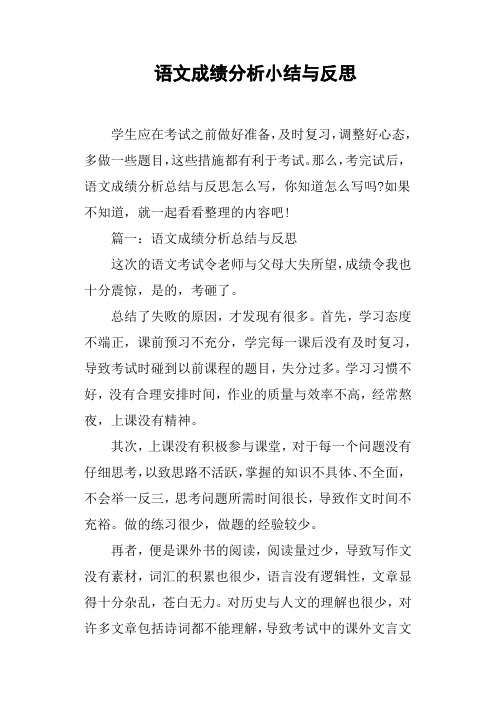 语文成绩分析小结与反思

学生应在考试之前做好准备，及时复习，调整好心态，多做一些题目，这些措施都有利于考试。那么，考完试后，语文成绩分析总结与反思怎么写，你知道怎么写吗?如果不知道，就一起看看整理的内容吧!

篇一：语文成绩分析总结与反思

这次的语文考试令老师与父母大失所望，成绩令我也十分震惊，是的，考砸了。

总结了失败的原因，才发现有很多。首先，学习态度不端正，课前预习不充分，学完每一课后没有及时复习，导致考试时碰到以前课程的题目，失分过多。学习习惯不好，没有合理安排时间，作业的质量与效率不高，经常熬夜，上课没有精神。

其次，上课没有积极参与课堂，对于每一个问题没有仔细思考，以致思路不活跃，掌握的知识不具体、不全面，不会举一反三，思考问题所需时间很长，导致作文时间不充裕。做的练习很少，做题的经验较少。

再者，便是课外书的阅读，阅读量过少，导致写作文没有素材，词汇的积累也很少，语言没有逻辑性，文章显得十分杂乱，苍白无力。对历史与人文的理解也很少，对许多文章包括诗词都不能理解，导致考试中的课外文言文